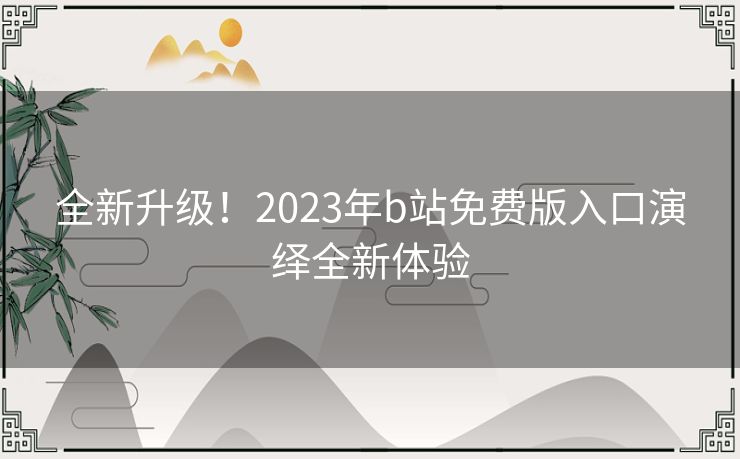 全新升级！2023年b站免费版入口演绎全新体验